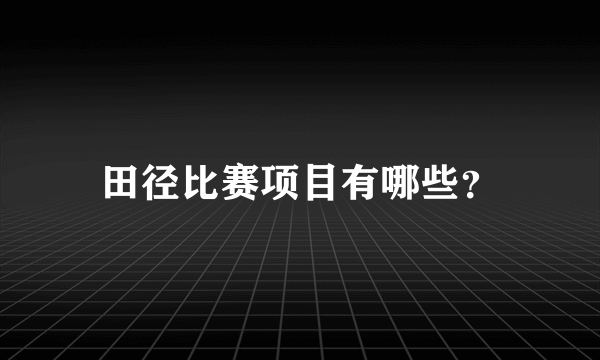 田径比赛项目有哪些?